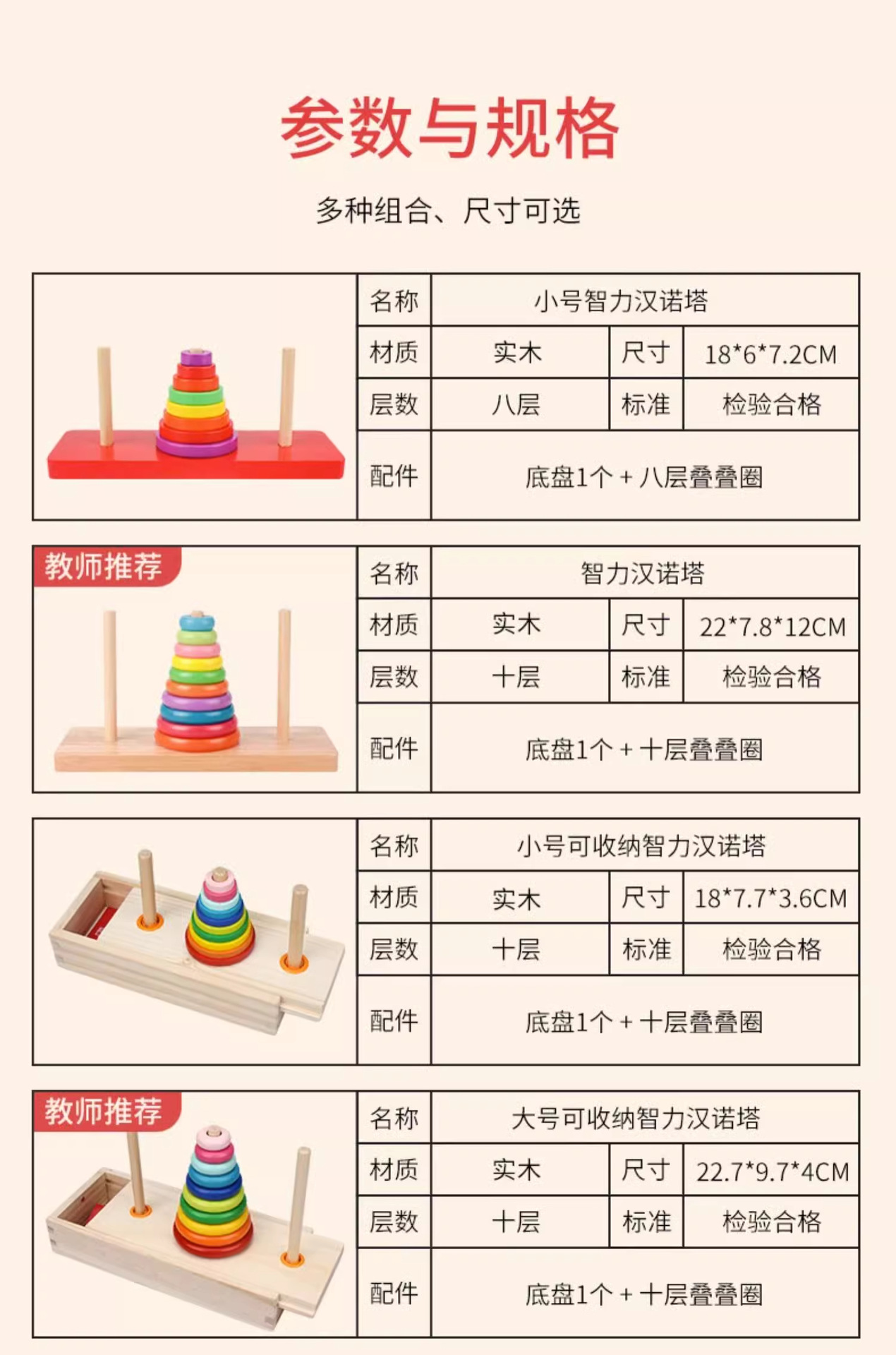 参数与规格

多种组合、尺寸可选

| 名称 | 小号智力汉诺塔 | | |
|---|---|---|---|
| 材质 | 实木 | 尺寸 | 18*6*7.2CM |
| 层数 | 八层 | 标准 | 检验合格 |
| 配件 | 底盘1个 + 八层叠叠圈 | | |

教师推荐

| 名称 | 智力汉诺塔 | | |
|---|---|---|---|
| 材质 | 实木 | 尺寸 | 22*7.8*12CM |
| 层数 | 十层 | 标准 | 检验合格 |
| 配件 | 底盘1个 + 十层叠叠圈 | | |

| 名称 | 小号可收纳智力汉诺塔 | | |
|---|---|---|---|
| 材质 | 实木 | 尺寸 | 18*7.7*3.6CM |
| 层数 | 十层 | 标准 | 检验合格 |
| 配件 | 底盘1个 + 十层叠叠圈 | | |

教师推荐

| 名称 | 大号可收纳智力汉诺塔 | | |
|---|---|---|---|
| 材质 | 实木 | 尺寸 | 22.7*9.7*4CM |
| 层数 | 十层 | 标准 | 检验合格 |
| 配件 | 底盘1个 + 十层叠叠圈 | | |